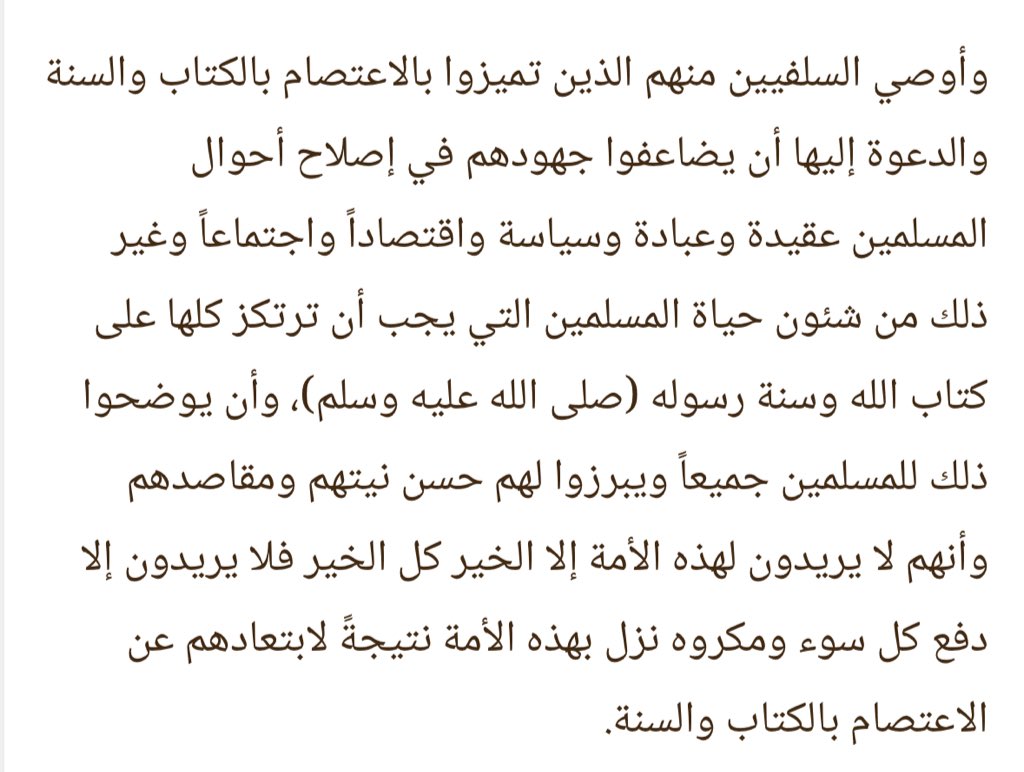 وأوصي السلفيين منهم الذين تميزوا بالاعتصام بالكتاب والسنة والدعوة إليها أن يضاعفوا جهودهم في إصلاح أحوال المسلمين عقيدة وعبادة وسياسة واقتصاداً واجتماعاً وغير ذلك من شئون حياة المسلمين التي يجب أن ترتكز كلها على كتاب الله وسنة رسوله (صلى الله عليه وسلم)، وأن يوضحوا ذلك للمسلمين جميعاً ويبرزوا لهم حسن نيتهم ومقاصدهم وأنهم لا يريدون لهذه الأمة إلا الخير كل الخير فلا يريدون إلا دفع كل سوء ومكروه نزل بهذه الأمة نتيجةً لابتعادهم عن الاعتصام بالكتاب والسنة.